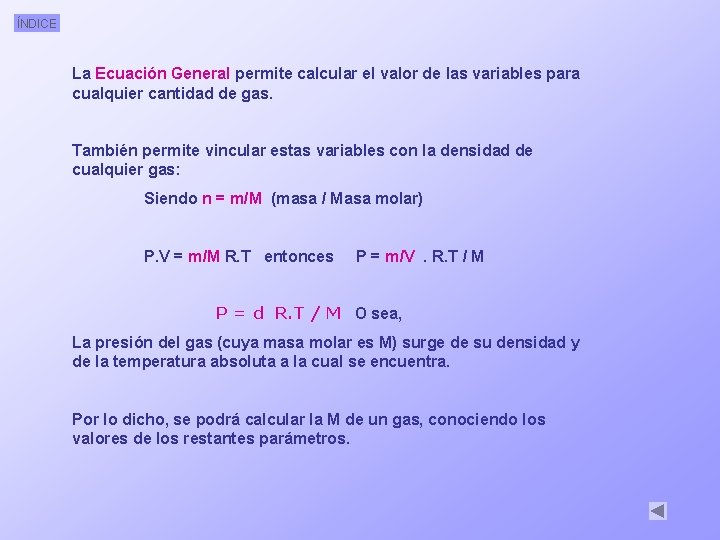 ÍNDICE

La Ecuación General permite calcular el valor de las variables para cualquier cantidad de gas.

También permite vincular estas variables con la densidad de cualquier gas:

Siendo n = m/M (masa / Masa molar)

P.V = m/M R.T entonces P = m/V . R.T / M

P = d R.T / M O sea,

La presión del gas (cuya masa molar es M) surge de su densidad y de la temperatura absoluta a la cual se encuentra.

Por lo dicho, se podrá calcular la M de un gas, conociendo los valores de los restantes parámetros.